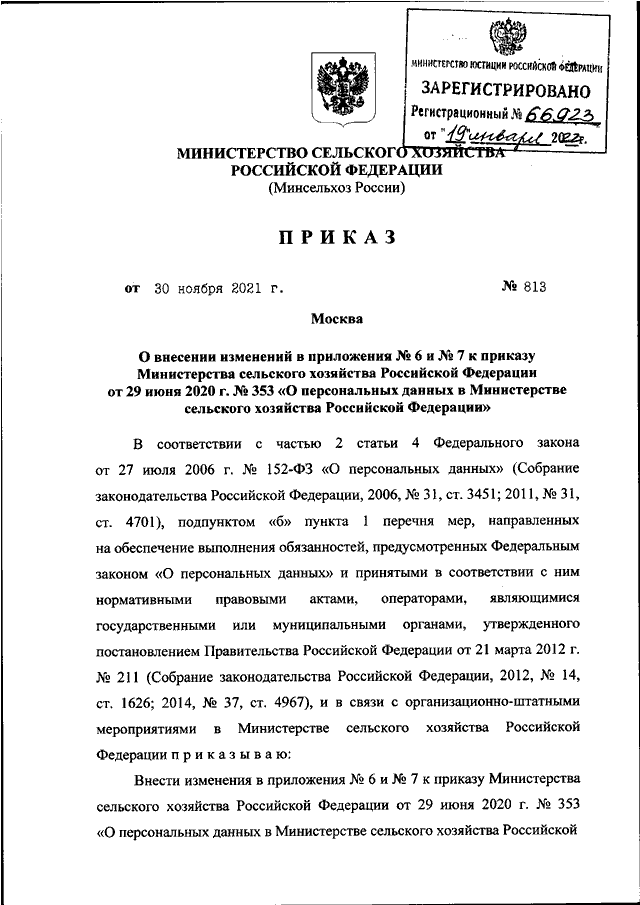 МИНИСТЕРСТВО ЮСТИЦИИ РОССИЙСКОЙ ФЕДЕРАЦИИ
ЗАРЕГИСТРИРОВАНО
Регистрационный № 66923
от "19" января 2022 г.

МИНИСТЕРСТВО СЕЛЬСКОГО ХОЗЯЙСТВА РОССИЙСКОЙ ФЕДЕРАЦИИ
(Минсельхоз России)

ПРИКАЗ

от 30 ноября 2021 г. № 813

Москва

О внесении изменений в приложения № 6 и № 7 к приказу Министерства сельского хозяйства Российской Федерации от 29 июня 2020 г. № 353 «О персональных данных в Министерстве сельского хозяйства Российской Федерации»

В соответствии с частью 2 статьи 4 Федерального закона от 27 июля 2006 г. № 152-ФЗ «О персональных данных» (Собрание законодательства Российской Федерации, 2006, № 31, ст. 3451; 2011, № 31, ст. 4701), подпунктом «б» пункта 1 перечня мер, направленных на обеспечение выполнения обязанностей, предусмотренных Федеральным законом «О персональных данных» и принятыми в соответствии с ним нормативными правовыми актами, операторами, являющимися государственными или муниципальными органами, утвержденного постановлением Правительства Российской Федерации от 21 марта 2012 г. № 211 (Собрание законодательства Российской Федерации, 2012, № 14, ст. 1626; 2014, № 37, ст. 4967), и в связи с организационно-штатными мероприятиями в Министерстве сельского хозяйства Российской Федерации п р и к а з ы в а ю:

Внести изменения в приложения № 6 и № 7 к приказу Министерства сельского хозяйства Российской Федерации от 29 июня 2020 г. № 353 «О персональных данных в Министерстве сельского хозяйства Российской